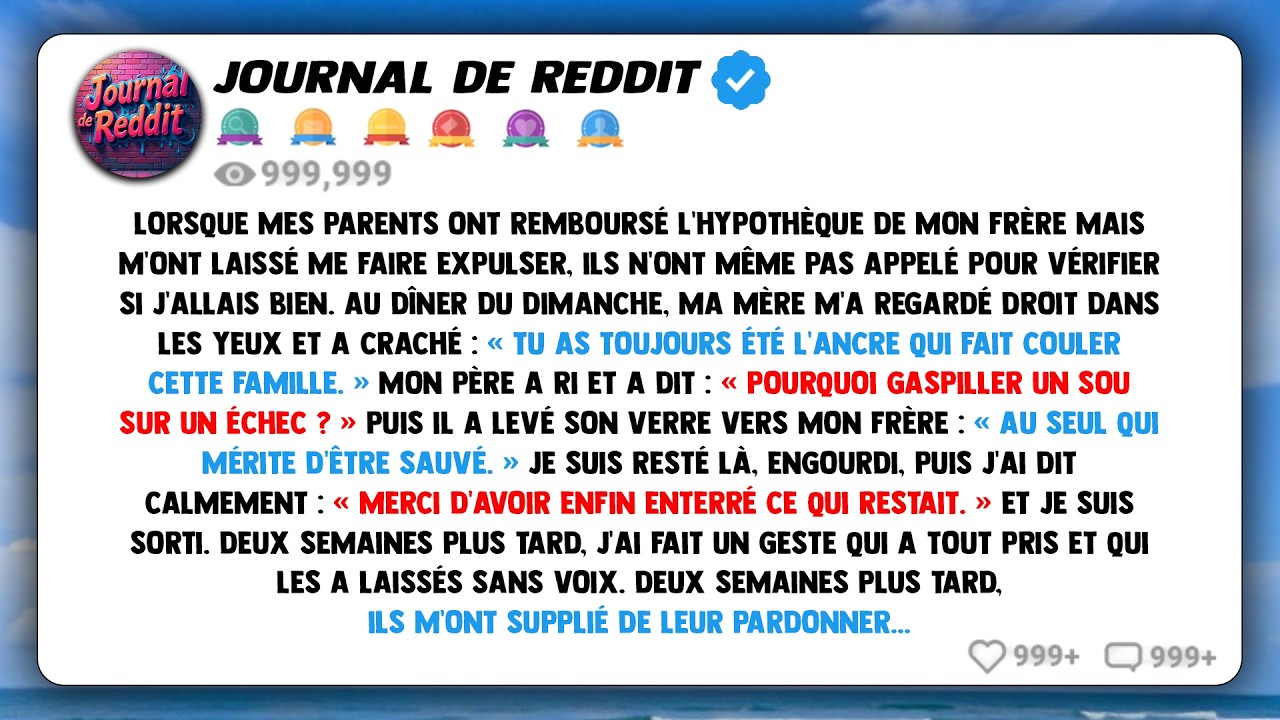 Journal de Reddit

JOURNAL DE REDDIT

999,999

LORSQUE MES PARENTS ONT REMBOURSÉ L'HYPOTHÈQUE DE MON FRÈRE MAIS M'ONT LAISSÉ ME FAIRE EXPULSER, ILS N'ONT MÊME PAS APPELÉ POUR VÉRIFIER SI J'ALLAIS BIEN. AU DÎNER DU DIMANCHE, MA MÈRE M'A REGARDÉ DROIT DANS LES YEUX ET A CRACHÉ : « TU AS TOUJOURS ÉTÉ L'ANCRE QUI FAIT COULER CETTE FAMILLE. » MON PÈRE A RI ET A DIT : « POURQUOI GASPILLER UN SOU SUR UN ÉCHEC ? » PUIS IL A LEVÉ SON VERRE VERS MON FRÈRE : « AU SEUL QUI MÉRITE D'ÊTRE SAUVÉ. » JE SUIS RESTÉ LÀ, ENGOURDI, PUIS J'AI DIT CALMEMENT : « MERCI D'AVOIR ENFIN ENTERRÉ CE QUI RESTAIT. » ET JE SUIS SORTI. DEUX SEMAINES PLUS TARD, J'AI FAIT UN GESTE QUI A TOUT PRIS ET QUI LES A LAISSÉS SANS VOIX. DEUX SEMAINES PLUS TARD, ILS M'ONT SUPPLIÉ DE LEUR PARDONNER...

999+ 999+